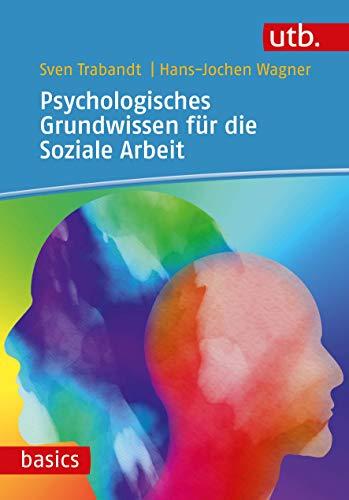 utb.

Sven Trabandt | Hans-Jochen Wagner

Psychologisches Grundwissen für die Soziale Arbeit

basics